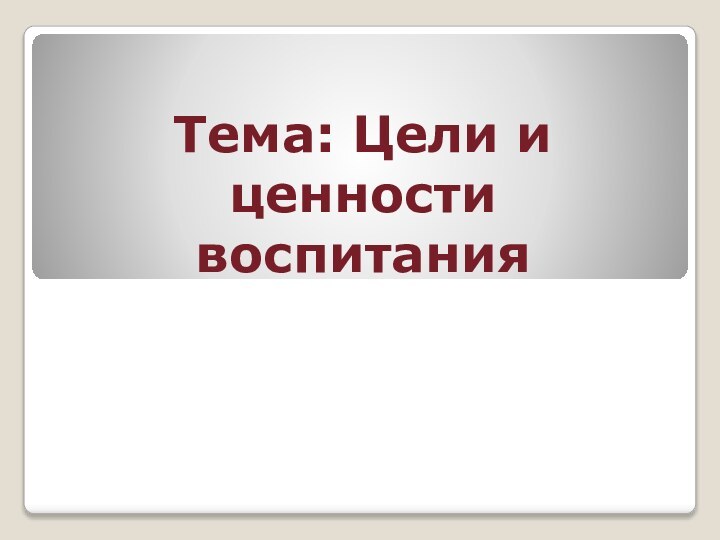 Тема: Цели и ценности воспитания